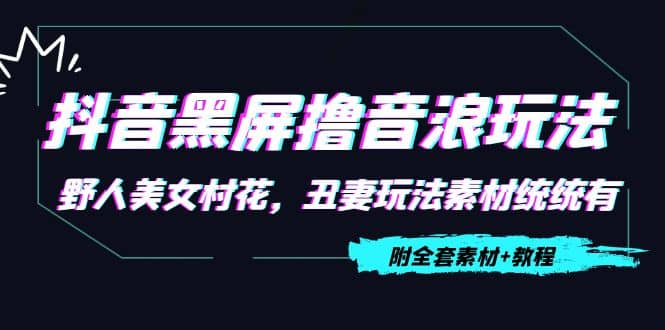 抖音黑屏撸音浪玩法

野人美女村花，丑妻玩法素材统统有

附全套素材+教程